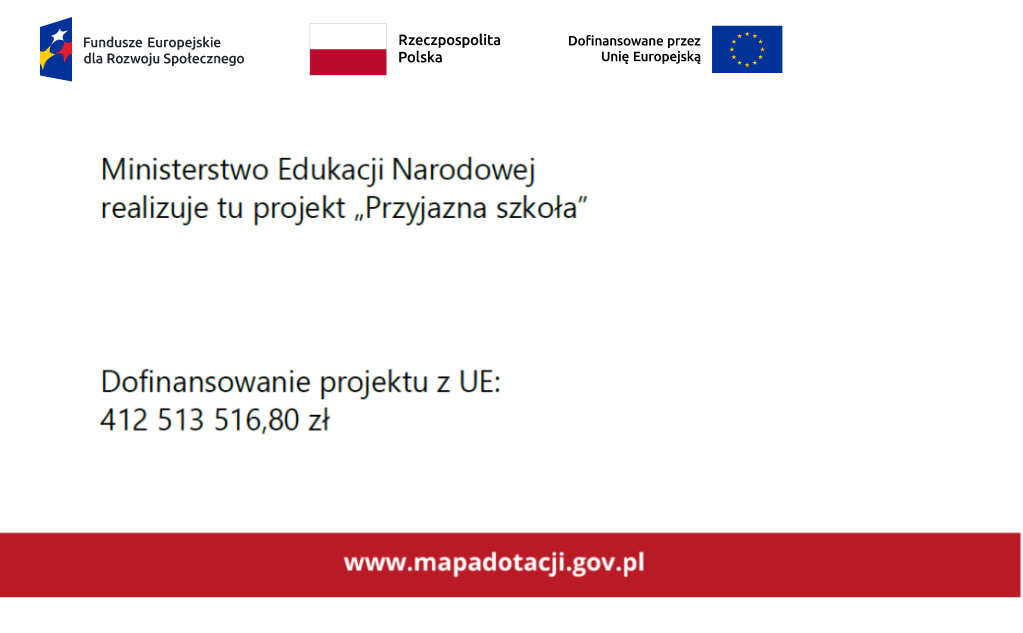 Fundusze Europejskie dla Rozwoju Społecznego

Rzeczpospolita Polska

Dofinansowane przez Unię Europejską

Ministerstwo Edukacji Narodowej realizuje tu projekt „Przyjazna szkoła”

Dofinansowanie projektu z UE:
412 513 516,80 zł

www.mapadotacji.gov.pl